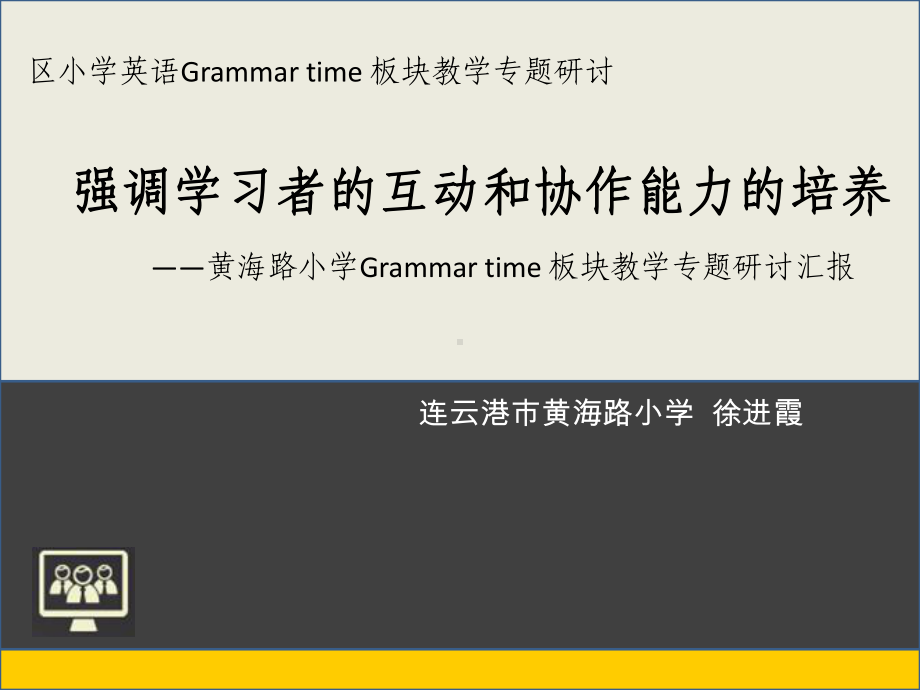 区小学英语Grammar time 板块教学专题研讨

强调学习者的互动和协作能力的培养

——黄海路小学Grammar time 板块教学专题研讨汇报

连云港市黄海路小学 徐进霞